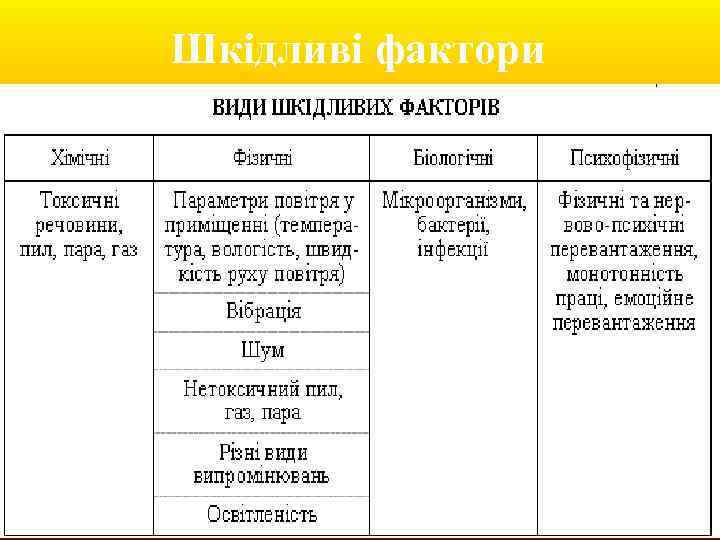 Шкідливі фактори

ВИДИ ШКІДЛИВИХ ФАКТОРІВ

| Хімічні | Фізичні | Біологічні | Психофізичні |
|---|---|---|---|
| Токсичні речовини, пил, пара, газ | Параметри повітря у приміщенні (температура, вологість, швидкість руху повітря) | Мікроорганізми, бактерії, інфекції | Фізичні та нервово-психічні перевантаження, монотонність праці, емоційне перевантаження |
| | Вібрація | | |
| | Шум | | |
| | Нетоксичний пил, газ, пара | | |
| | Різні види випромінювань | | |
| | Освітленість | | |